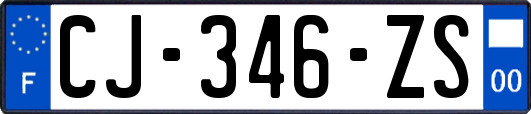 F
CJ-346-ZS
00